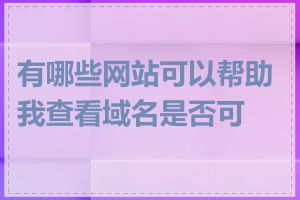 有哪些网站可以帮助我查看域名是否可